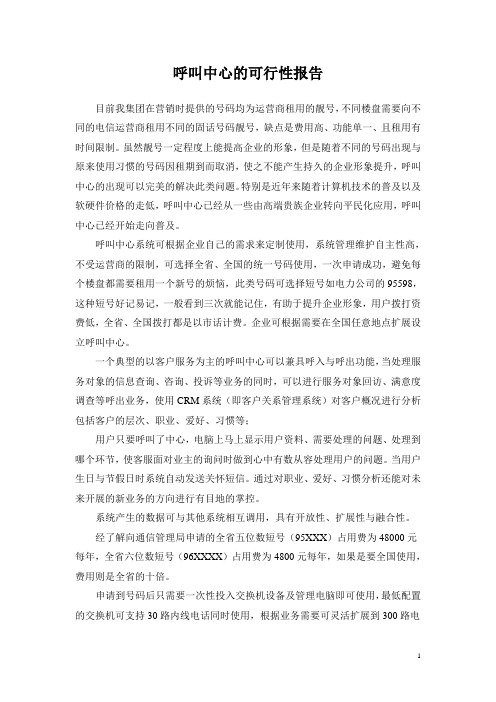 呼叫中心的可行性报告

目前我集团在营销时提供的号码均为运营商租用的靓号，不同楼盘需要向不同的电信运营商租用不同的固话号码靓号，缺点是费用高、功能单一、且租用有时间限制。虽然靓号一定程度上能提高企业的形象，但是随着不同的号码出现与原来使用习惯的号码因租期到而取消，使之不能产生持久的企业形象提升，呼叫中心的出现可以完美的解决此类问题。特别是近年来随着计算机技术的普及以及软硬件价格的走低，呼叫中心已经从一些由高端贵族企业转向平民化应用，呼叫中心已经开始走向普及。

呼叫中心系统可根据企业自己的需求来定制使用，系统管理维护自主性高，不受运营商的限制，可选择全省、全国的统一号码使用，一次申请成功，避免每个楼盘都需要租用一个新号的烦恼，此类号码可选择短号如电力公司的95598，这种短号好记易记，一般看到三次就能记住，有助于提升企业形象，用户拨打资费低，全省、全国拨打都是以市话计费。企业可根据需要在全国任意地点扩展设立呼叫中心。

一个典型的以客户服务为主的呼叫中心可以兼具呼入与呼出功能，当处理服务对象的信息查询、咨询、投诉等业务的同时，可以进行服务对象回访、满意度调查等呼出业务，使用CRM系统（即客户关系管理系统）对客户概况进行分析包括客户的层次、职业、爱好、习惯等；

用户只要呼叫了中心，电脑上马上显示用户资料、需要处理的问题、处理到哪个环节，使客服面对业主的询问时做到心中有数从容处理用户的问题。当用户生日与节假日时系统自动发送关怀短信。通过对职业、爱好、习惯分析还能对未来开展的新业务的方向进行有目地的掌控。

系统产生的数据可与其他系统相互调用，具有开放性、扩展性与融合性。

经了解向通信管理局申请的全省五位数短号（95XXX）占用费为48000元每年，全省六位数短号（96XXXX）占用费为4800元每年，如果是要全国使用，费用则是全省的十倍。

申请到号码后只需要一次性投入交换机设备及管理电脑即可使用，最低配置的交换机可支持30路内线电话同时使用，根据业务需要可灵活扩展到300路电

1